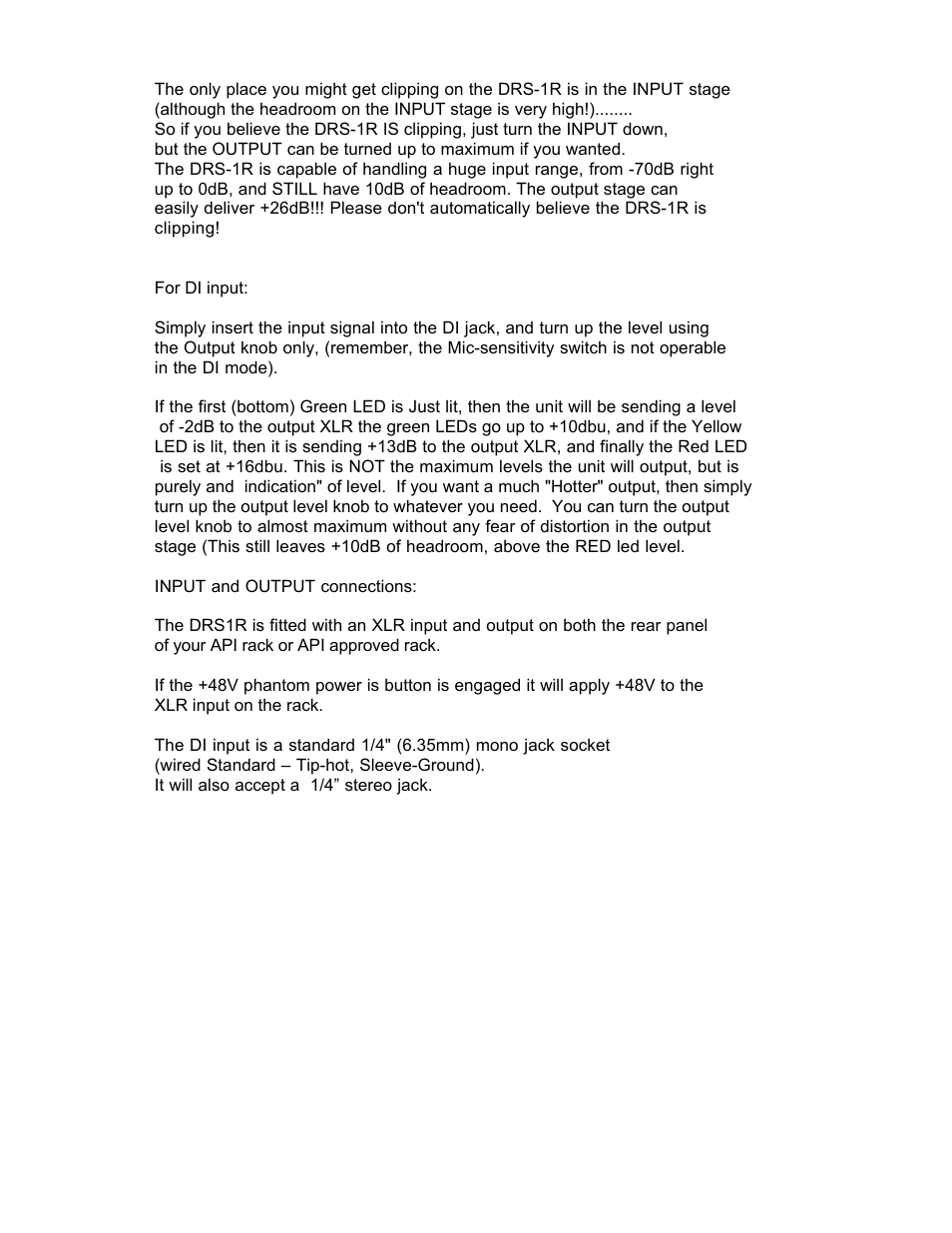 The only place you might get clipping on the DRS-1R is in the INPUT stage (although the headroom on the INPUT stage is very high!)........
So if you believe the DRS-1R IS clipping, just turn the INPUT down, but the OUTPUT can be turned up to maximum if you wanted.
The DRS-1R is capable of handling a huge input range, from -70dB right up to 0dB, and STILL have 10dB of headroom. The output stage can easily deliver +26dB!!! Please don't automatically believe the DRS-1R is clipping!

For DI input:

Simply insert the input signal into the DI jack, and turn up the level using the Output knob only, (remember, the Mic-sensitivity switch is not operable in the DI mode).

If the first (bottom) Green LED is Just lit, then the unit will be sending a level of -2dB to the output XLR the green LEDs go up to +10dbu, and if the Yellow LED is lit, then it is sending +13dB to the output XLR, and finally the Red LED is set at +16dbu. This is NOT the maximum levels the unit will output, but is purely and indication" of level. If you want a much "Hotter" output, then simply turn up the output level knob to whatever you need. You can turn the output level knob to almost maximum without any fear of distortion in the output stage (This still leaves +10dB of headroom, above the RED led level.

INPUT and OUTPUT connections:

The DRS1R is fitted with an XLR input and output on both the rear panel of your API rack or API approved rack.

If the +48V phantom power is button is engaged it will apply +48V to the XLR input on the rack.

The DI input is a standard 1/4" (6.35mm) mono jack socket
(wired Standard – Tip-hot, Sleeve-Ground).
It will also accept a 1/4” stereo jack.